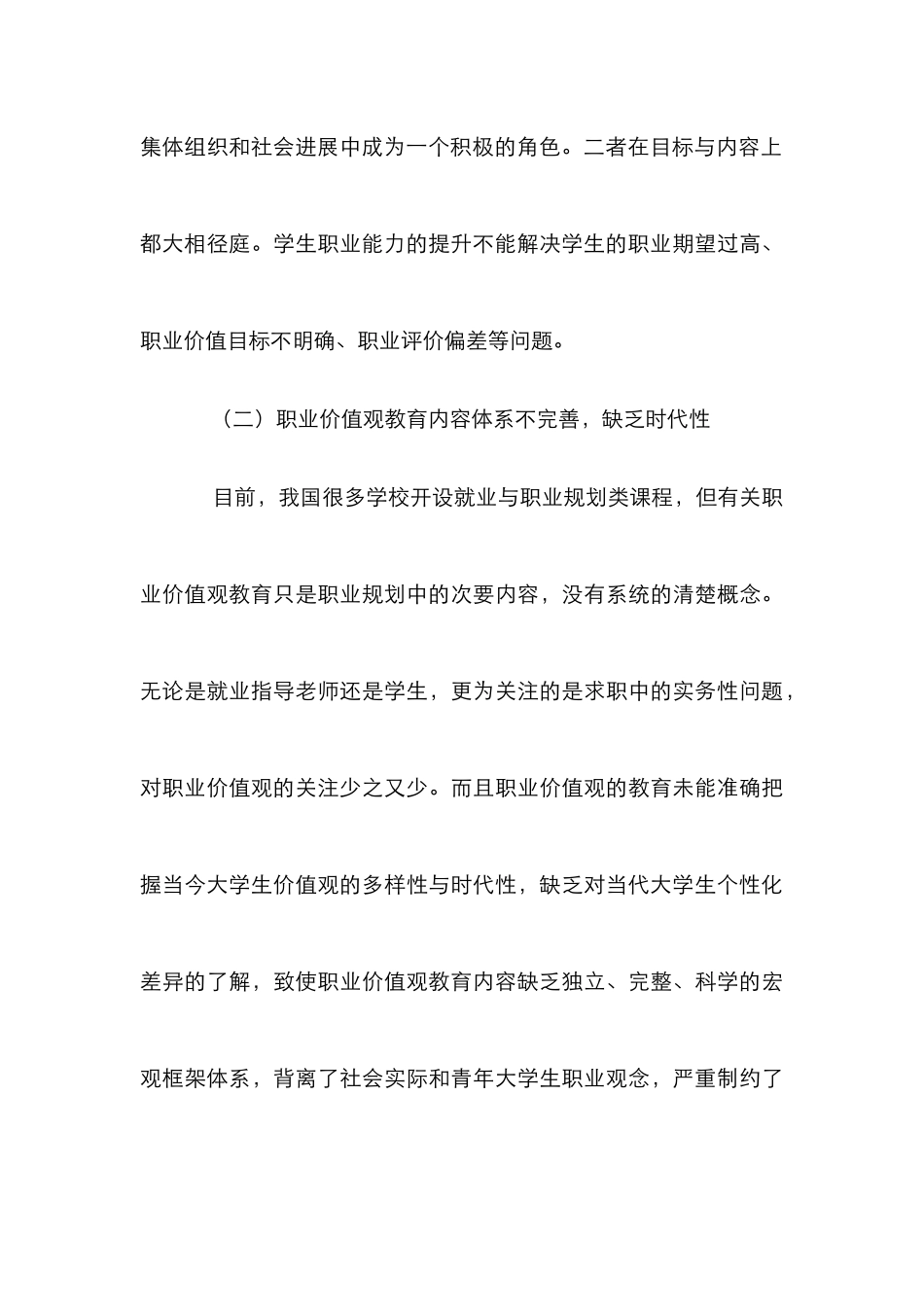 集体组织和社会进展中成为一个积极的角色。二者在目标与内容上都大相径庭。学生职业能力的提升不能解决学生的职业期望过高、职业价值目标不明确、职业评价偏差等问题。

（二）职业价值观教育内容体系不完善，缺乏时代性

目前，我国很多学校开设就业与职业规划类课程，但有关职业价值观教育只是职业规划中的次要内容，没有系统的清楚概念。无论是就业指导老师还是学生，更为关注的是求职中的实务性问题，对职业价值观的关注少之又少。而且职业价值观的教育未能准确把握当今大学生价值观的多样性与时代性，缺乏对当代大学生个性化差异的了解，致使职业价值观教育内容缺乏独立、完整、科学的宏观框架体系，背离了社会实际和青年大学生职业观念，严重制约了